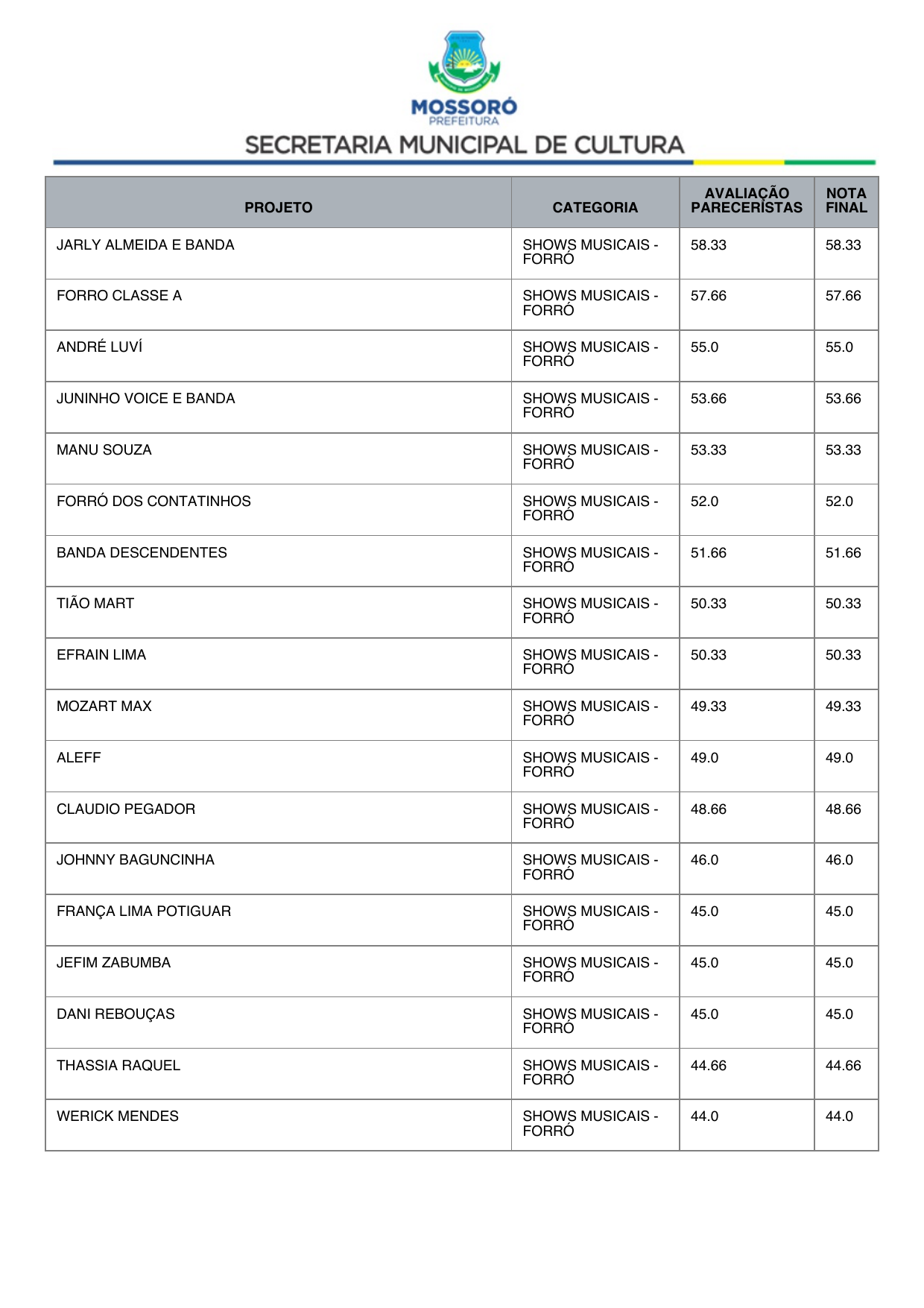 MOSSORÓ
PREFEITURA
SECRETARIA MUNICIPAL DE CULTURA

| PROJETO | CATEGORIA | AVALIAÇÃO PARECERISTAS | NOTA FINAL |
|---|---|---|---|
| JARLY ALMEIDA E BANDA | SHOWS MUSICAIS - FORRÓ | 58.33 | 58.33 |
| FORRO CLASSE A | SHOWS MUSICAIS - FORRÓ | 57.66 | 57.66 |
| ANDRÉ LUVÍ | SHOWS MUSICAIS - FORRÓ | 55.0 | 55.0 |
| JUNINHO VOICE E BANDA | SHOWS MUSICAIS - FORRÓ | 53.66 | 53.66 |
| MANU SOUZA | SHOWS MUSICAIS - FORRÓ | 53.33 | 53.33 |
| FORRÓ DOS CONTATINHOS | SHOWS MUSICAIS - FORRÓ | 52.0 | 52.0 |
| BANDA DESCENDENTES | SHOWS MUSICAIS - FORRÓ | 51.66 | 51.66 |
| TIÃO MART | SHOWS MUSICAIS - FORRÓ | 50.33 | 50.33 |
| EFRAIN LIMA | SHOWS MUSICAIS - FORRÓ | 50.33 | 50.33 |
| MOZART MAX | SHOWS MUSICAIS - FORRÓ | 49.33 | 49.33 |
| ALEFF | SHOWS MUSICAIS - FORRÓ | 49.0 | 49.0 |
| CLAUDIO PEGADOR | SHOWS MUSICAIS - FORRÓ | 48.66 | 48.66 |
| JOHNNY BAGUNCINHA | SHOWS MUSICAIS - FORRÓ | 46.0 | 46.0 |
| FRANÇA LIMA POTIGUAR | SHOWS MUSICAIS - FORRÓ | 45.0 | 45.0 |
| JEFIM ZABUMBA | SHOWS MUSICAIS - FORRÓ | 45.0 | 45.0 |
| DANI REBOUÇAS | SHOWS MUSICAIS - FORRÓ | 45.0 | 45.0 |
| THASSIA RAQUEL | SHOWS MUSICAIS - FORRÓ | 44.66 | 44.66 |
| WERICK MENDES | SHOWS MUSICAIS - FORRÓ | 44.0 | 44.0 |